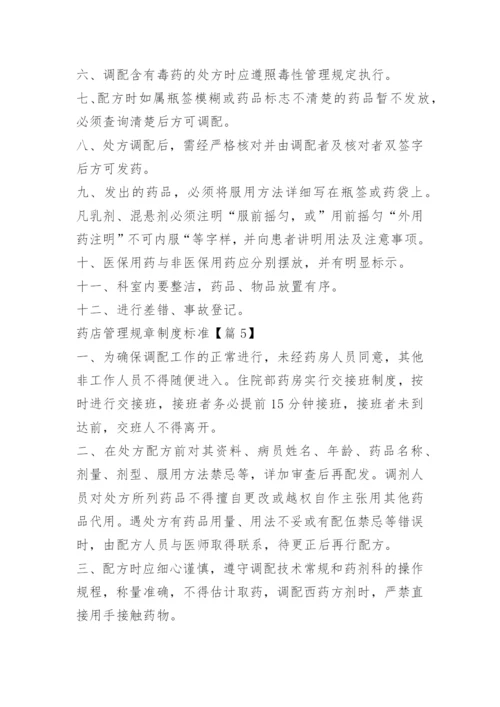 六、调配含有毒药的处方时应遵照毒性管理规定执行。

七、配方时如属瓶签模糊或药品标志不清楚的药品暂不发放，必须查询清楚后方可调配。

八、处方调配后，需经严格核对并由调配者及核对者双签字后方可发药。

九、发出的药品，必须将服用方法详细写在瓶签或药袋上。凡乳剂、混悬剂必须注明“服前摇匀，或”用前摇匀“外用药注明”不可内服“等字样，并向患者讲明用法及注意事项。

十、医保用药与非医保用药应分别摆放，并有明显标示。

十一、科室内要整洁，药品、物品放置有序。

十二、进行差错、事故登记。

药店管理规章制度标准【篇 5】

一、为确保调配工作的正常进行，未经药房人员同意，其他非工作人员不得随便进入。住院部药房实行交接班制度，按时进行交接班，接班者务必提前 15 分钟接班，接班者未到达前，交班人不得离开。

二、在处方配方前对其资料、病员姓名、年龄、药品名称、剂量、剂型、服用方法禁忌等，详加审查后再配发。调剂人员对处方所列药品不得擅自更改或越权自作主张用其他药品代用。遇处方有药品用量、用法不妥或有配伍禁忌等错误时，由配方人员与医师取得联系，待更正后再行配方。

三、配方时应细心谨慎，遵守调配技术常规和药剂科的操作规程，称量准确，不得估计取药，调配西药方剂时，严禁直接用手接触药物。